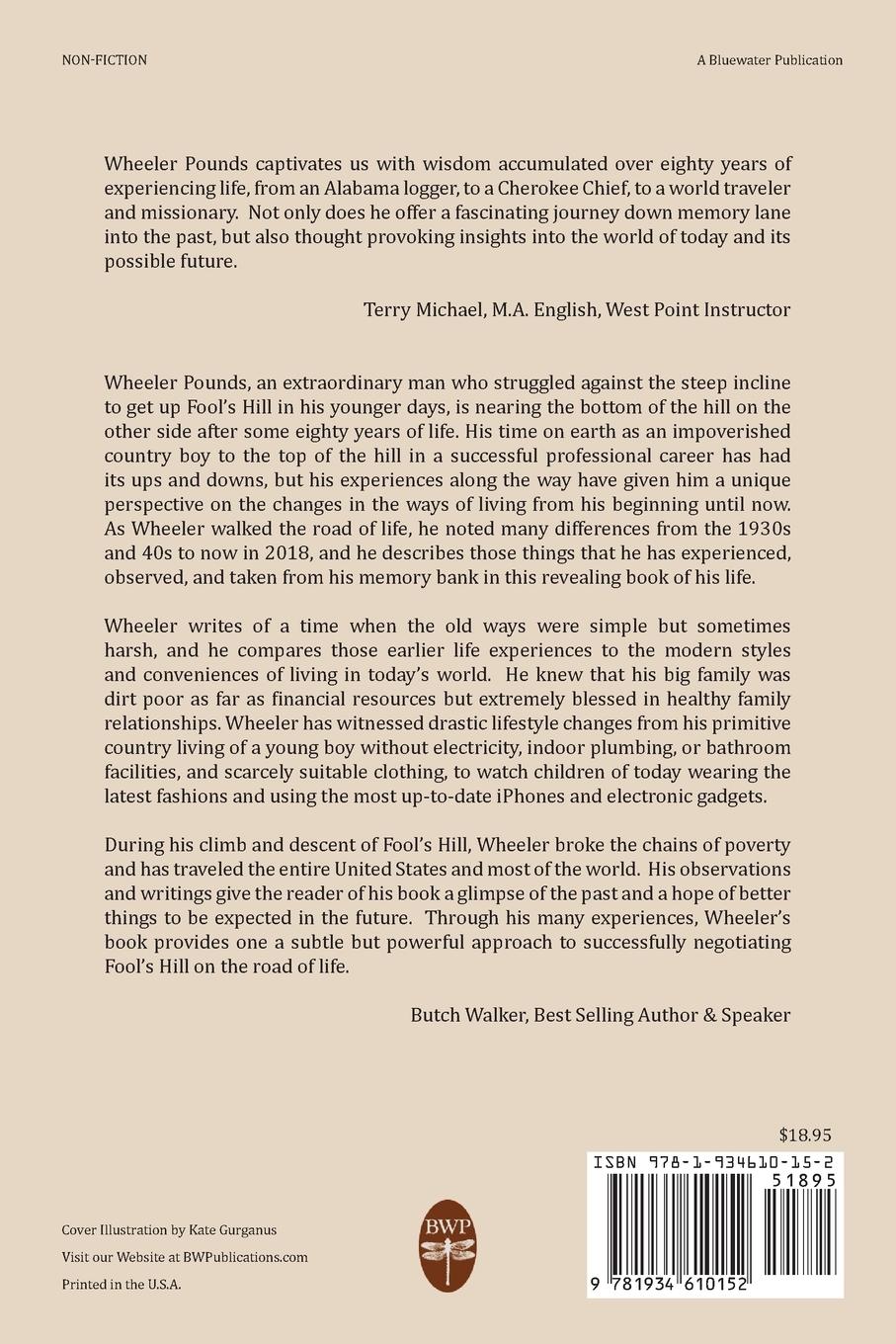 NON-FICTION

A Bluewater Publication

Wheeler Pounds captivates us with wisdom accumulated over eighty years of experiencing life, from an Alabama logger, to a Cherokee Chief, to a world traveler and missionary. Not only does he offer a fascinating journey down memory lane into the past, but also thought provoking insights into the world of today and its possible future.

Terry Michael, M.A. English, West Point Instructor

Wheeler Pounds, an extraordinary man who struggled against the steep incline to get up Fool's Hill in his younger days, is nearing the bottom of the hill on the other side after some eighty years of life. His time on earth as an impoverished country boy to the top of the hill in a successful professional career has had its ups and downs, but his experiences along the way have given him a unique perspective on the changes in the ways of living from his beginning until now. As Wheeler walked the road of life, he noted many differences from the 1930s and 40s to now in 2018, and he describes those things that he has experienced, observed, and taken from his memory bank in this revealing book of his life.

Wheeler writes of a time when the old ways were simple but sometimes harsh, and he compares those earlier life experiences to the modern styles and conveniences of living in today's world. He knew that his big family was dirt poor as far as financial resources but extremely blessed in healthy family relationships. Wheeler has witnessed drastic lifestyle changes from his primitive country living of a young boy without electricity, indoor plumbing, or bathroom facilities, and scarcely suitable clothing, to watch children of today wearing the latest fashions and using the most up-to-date iPhones and electronic gadgets.

During his climb and descent of Fool's Hill, Wheeler broke the chains of poverty and has traveled the entire United States and most of the world. His observations and writings give the reader of his book a glimpse of the past and a hope of better things to be expected in the future. Through his many experiences, Wheeler's book provides one a subtle but powerful approach to successfully negotiating Fool's Hill on the road of life.

Butch Walker, Best Selling Author & Speaker

$18.95

ISBN 978-1-934610-15-2

51895

9 781934 610152

Cover Illustration by Kate Gurganus

Visit our Website at BWPublications.com

Printed in the U.S.A.

BWP